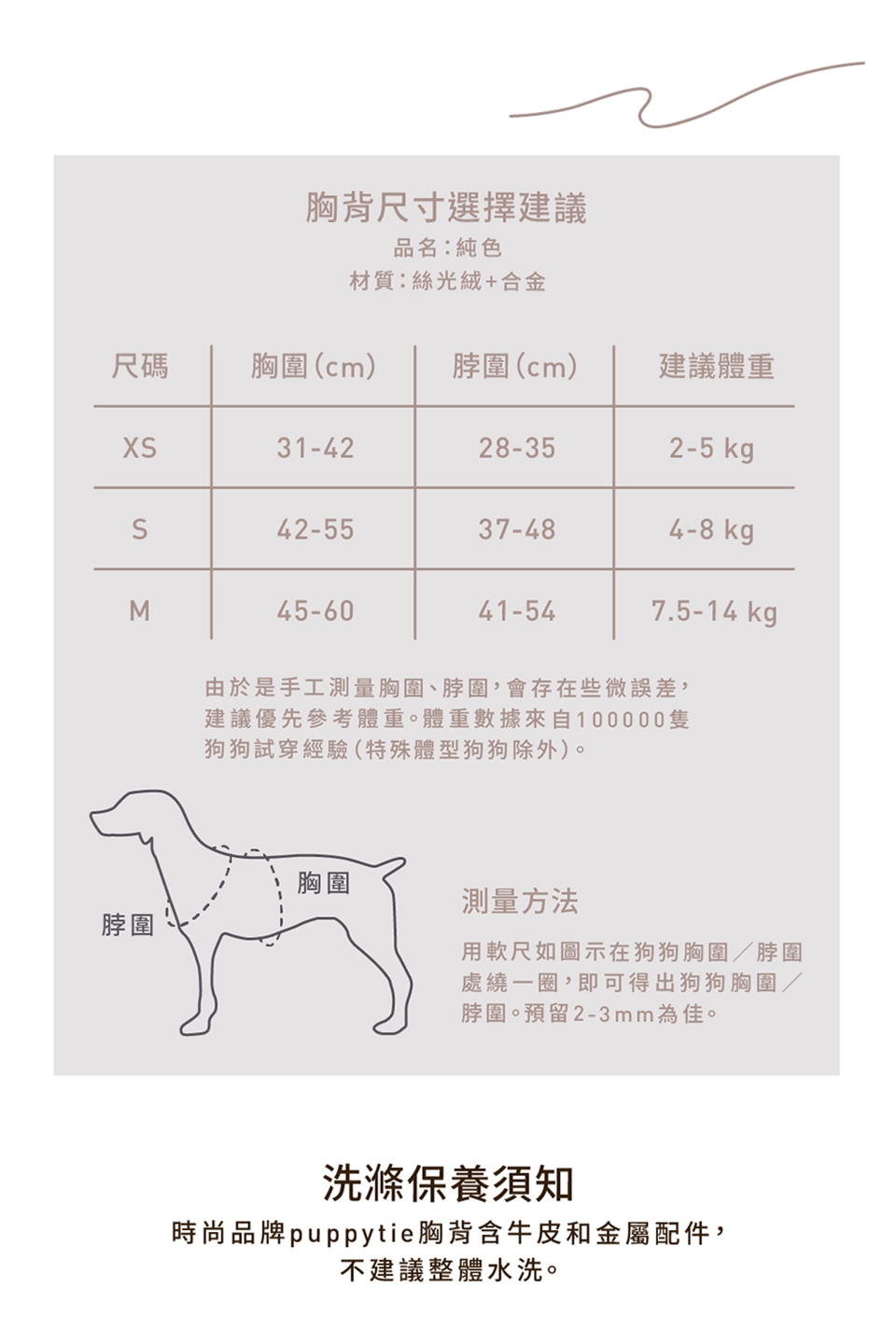 胸背尺寸選擇建議

品名：純色

材質：絲光絨+合金

| 尺碼 | 胸圍(cm) | 脖圍(cm) | 建議體重 |
|---|---|---|---|
| XS | 31-42 | 28-35 | 2-5 kg |
| S | 42-55 | 37-48 | 4-8 kg |
| M | 45-60 | 41-54 | 7.5-14 kg |

由於是手工測量胸圍、脖圍，會存在些微誤差，建議優先參考體重。體重數據來自100000隻狗狗試穿經驗(特殊體型狗狗除外)。

胸圍

脖圍

測量方法

用軟尺如圖示在狗狗胸圍／脖圍處繞一圈，即可得出狗狗胸圍／脖圍。預留2-3mm為佳。

洗滌保養須知

時尚品牌puppytie胸背含牛皮和金屬配件，不建議整體水洗。